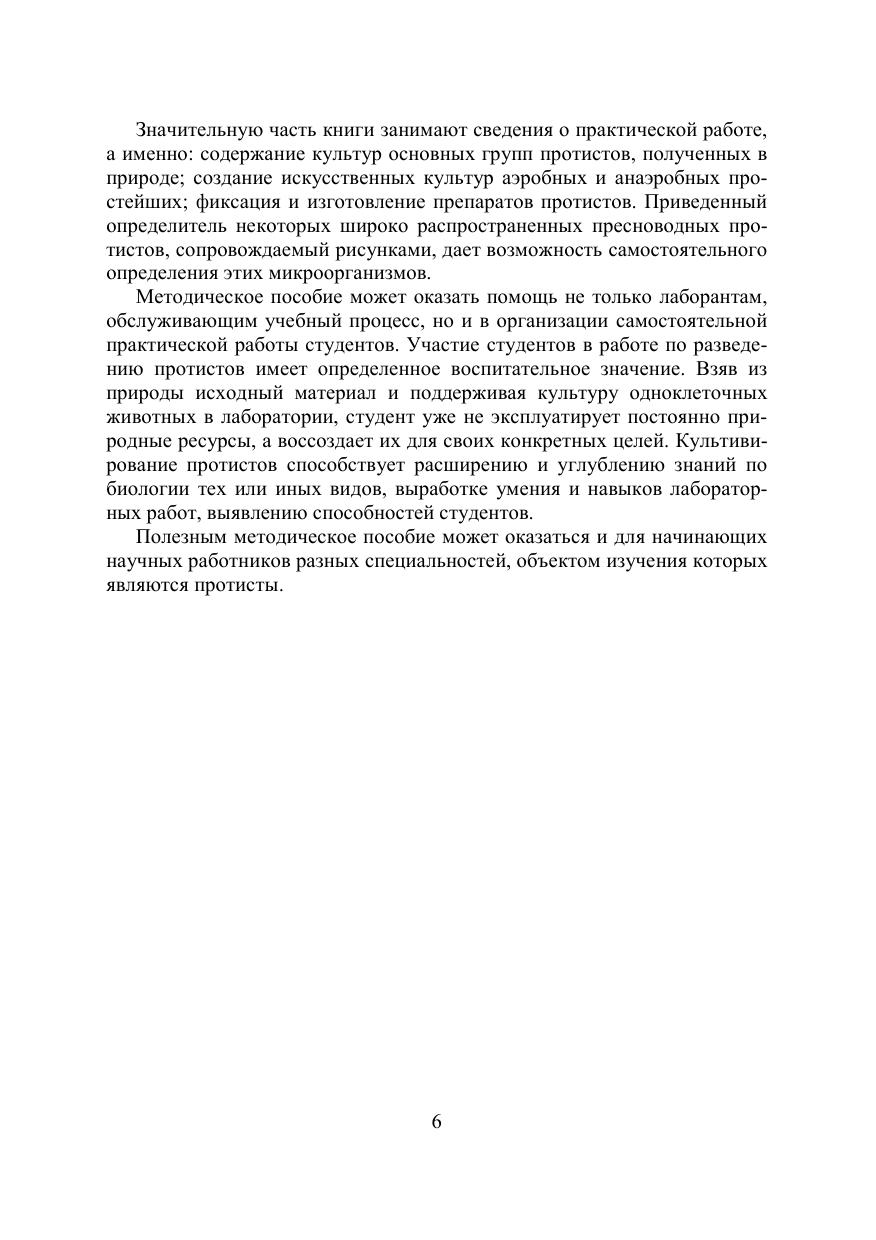 Значительную часть книги занимают сведения о практической работе, а именно: содержание культур основных групп протистов, полученных в природе; создание искусственных культур аэробных и анаэробных простейших; фиксация и изготовление препаратов протистов. Приведенный определитель некоторых широко распространенных пресноводных протистов, сопровождаемый рисунками, дает возможность самостоятельного определения этих микроорганизмов.

Методическое пособие может оказать помощь не только лаборантам, обслуживающим учебный процесс, но и в организации самостоятельной практической работы студентов. Участие студентов в работе по разведению протистов имеет определенное воспитательное значение. Взяв из природы исходный материал и поддерживая культуру одноклеточных животных в лаборатории, студент уже не эксплуатирует постоянно природные ресурсы, а воссоздает их для своих конкретных целей. Культивирование протистов способствует расширению и углублению знаний по биологии тех или иных видов, выработке умения и навыков лабораторных работ, выявлению способностей студентов.

Полезным методическое пособие может оказаться и для начинающих научных работников разных специальностей, объектом изучения которых являются протисты.

6